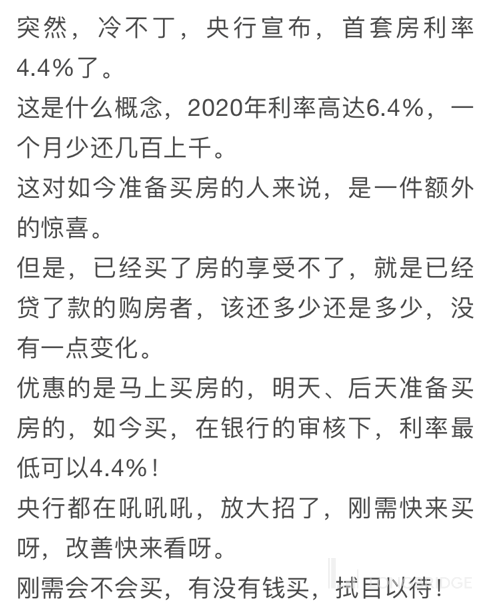 突然，冷不丁，央行宣布，首套房利率4.4%了。

这是什么概念，2020年利率高达6.4%，一个月少还几百上千。

这对如今准备买房的人来说，是一件额外的惊喜。

但是，已经买了房的享受不了，就是已经贷了款的购房者，该还多少还是多少，没有一点变化。

优惠的是马上买房的，明天、后天准备买房的，如今买，在银行的审核下，利率最低可以4.4%！

央行都在吼吼吼，放大招了，刚需快来买呀，改善快来看呀。

刚需会不会买，有没有钱买，拭目以待！